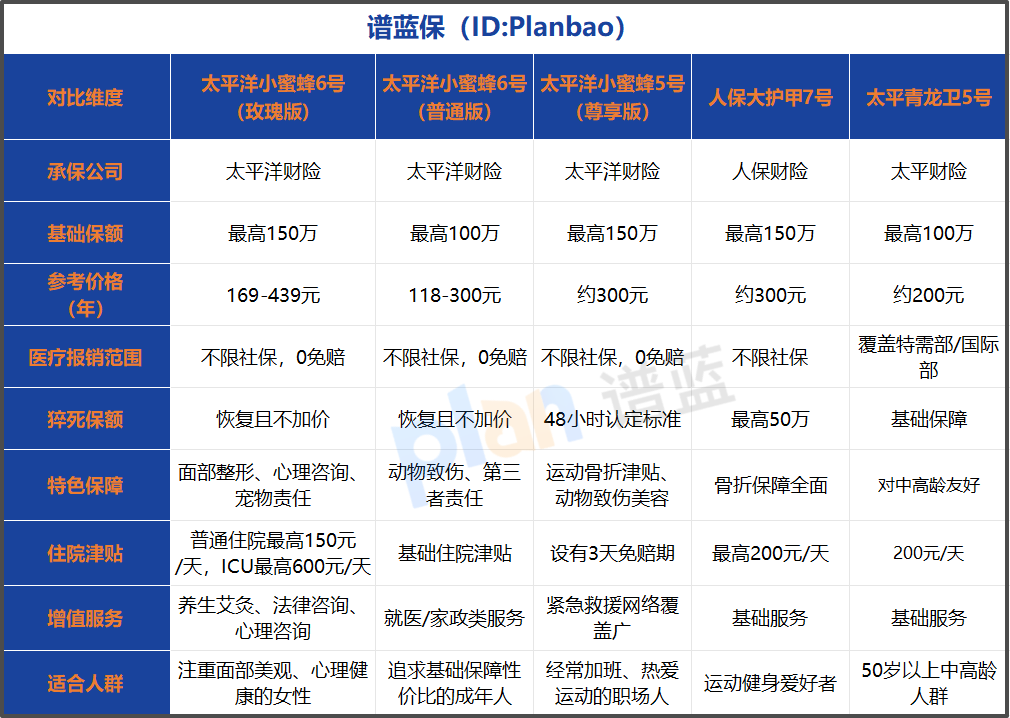 谱蓝保（ID:Planbao）

| 对比维度 | 太平洋小蜜蜂6号（玫瑰版） | 太平洋小蜜蜂6号（普通版） | 太平洋小蜜蜂5号（尊享版） | 人保大护甲7号 | 太平青龙卫5号 |
|---|---|---|---|---|---|
| 承保公司 | 太平洋财险 | 太平洋财险 | 太平洋财险 | 人保财险 | 太平财险 |
| 基础保额 | 最高150万 | 最高100万 | 最高150万 | 最高150万 | 最高100万 |
| 参考价格（年） | 169-439元 | 118-300元 | 约300元 | 约300元 | 约200元 |
| 医疗报销范围 | 不限社保，0免赔 | 不限社保，0免赔 | 不限社保，0免赔 | 不限社保 | 覆盖特需部/国际部 |
| 猝死保额 | 恢复且不加价 | 恢复且不加价 | 48小时认定标准 | 最高50万 | 基础保障 |
| 特色保障 | 面部整形、心理咨询、宠物责任 | 动物致伤、第三者责任 | 运动骨折津贴、动物致伤美容 | 骨折保障全面 | 对中高龄友好 |
| 住院津贴 | 普通住院最高150元/天，ICU最高600元/天 | 基础住院津贴 | 设有3天免赔期 | 最高200元/天 | 200元/天 |
| 增值服务 | 养生艾灸、法律咨询、心理咨询 | 就医/家政类服务 | 紧急救援网络覆盖广 | 基础服务 | 基础服务 |
| 适合人群 | 注重面部美观、心理健康的女性 | 追求基础保障性价比的成年人 | 经常加班、热爱运动的职场人 | 运动健身爱好者 | 50岁以上中高龄人群 |

plan 谱蓝